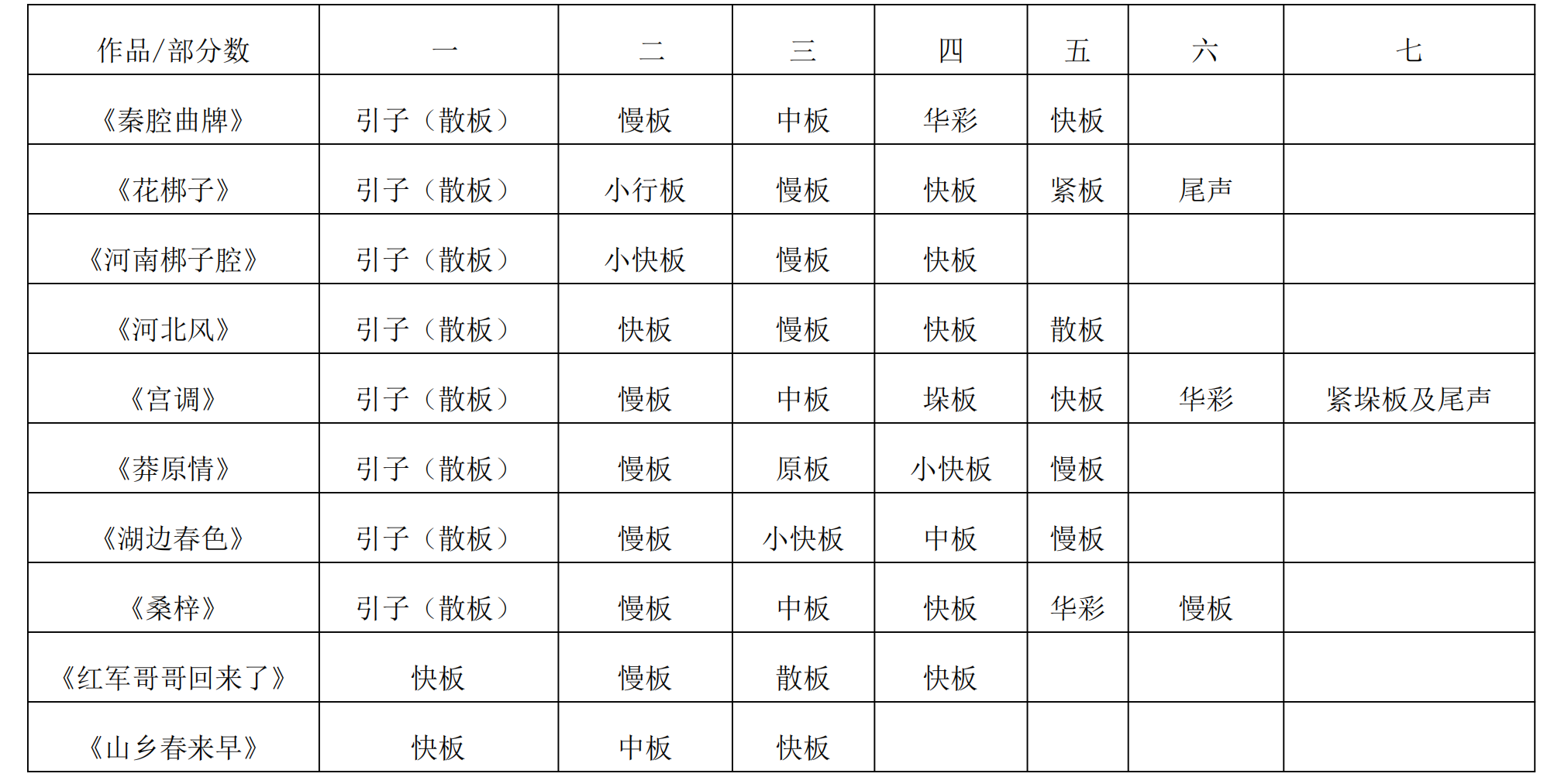 | 作品/部分数 | 一 | 二 | 三 | 四 | 五 | 六 | 七 |
|---|---|---|---|---|---|---|---|
| 《秦腔曲牌》 | 引子（散板） | 慢板 | 中板 | 华彩 | 快板 | | |
| 《花梆子》 | 引子（散板） | 小行板 | 慢板 | 快板 | 紧板 | 尾声 | |
| 《河南梆子腔》 | 引子（散板） | 小快板 | 慢板 | 快板 | | | |
| 《河北风》 | 引子（散板） | 快板 | 慢板 | 快板 | 散板 | | |
| 《宫调》 | 引子（散板） | 慢板 | 中板 | 垛板 | 快板 | 华彩 | 紧垛板及尾声 |
| 《莽原情》 | 引子（散板） | 慢板 | 原板 | 小快板 | 慢板 | | |
| 《湖边春色》 | 引子（散板） | 慢板 | 小快板 | 中板 | 慢板 | | |
| 《桑梓》 | 引子（散板） | 慢板 | 中板 | 快板 | 华彩 | 慢板 | |
| 《红军哥哥回来了》 | 快板 | 慢板 | 散板 | 快板 | | | |
| 《山乡春来早》 | 快板 | 中板 | 快板 | | | | |